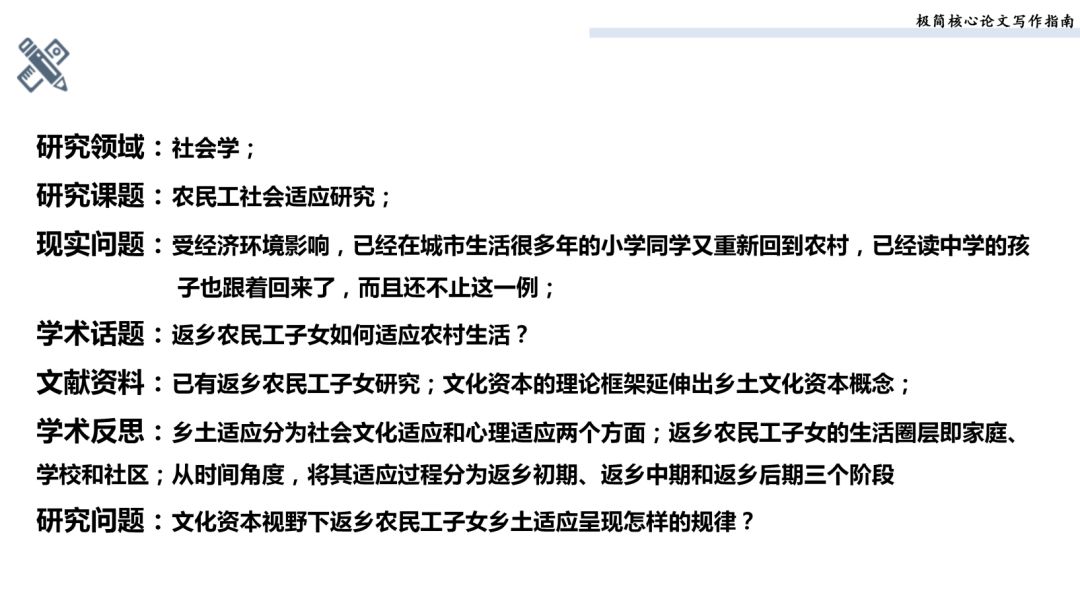 极简核心论文写作指南

研究领域：社会学；

研究课题：农民工社会适应研究；

现实问题：受经济环境影响，已经在城市生活很多年的小学同学又重新回到农村，已经读中学的孩子也跟着回来了，而且还不止这一例；

学术话题：返乡农民工子女如何适应农村生活？

文献资料：已有返乡农民工子女研究；文化资本的理论框架延伸出乡土文化资本概念；

学术反思：乡土适应分为社会文化适应和心理适应两个方面；返乡农民工子女的生活圈层即家庭、学校和社区；从时间角度，将其适应过程分为返乡初期、返乡中期和返乡后期三个阶段

研究问题：文化资本视野下返乡农民工子女乡土适应呈现怎样的规律？